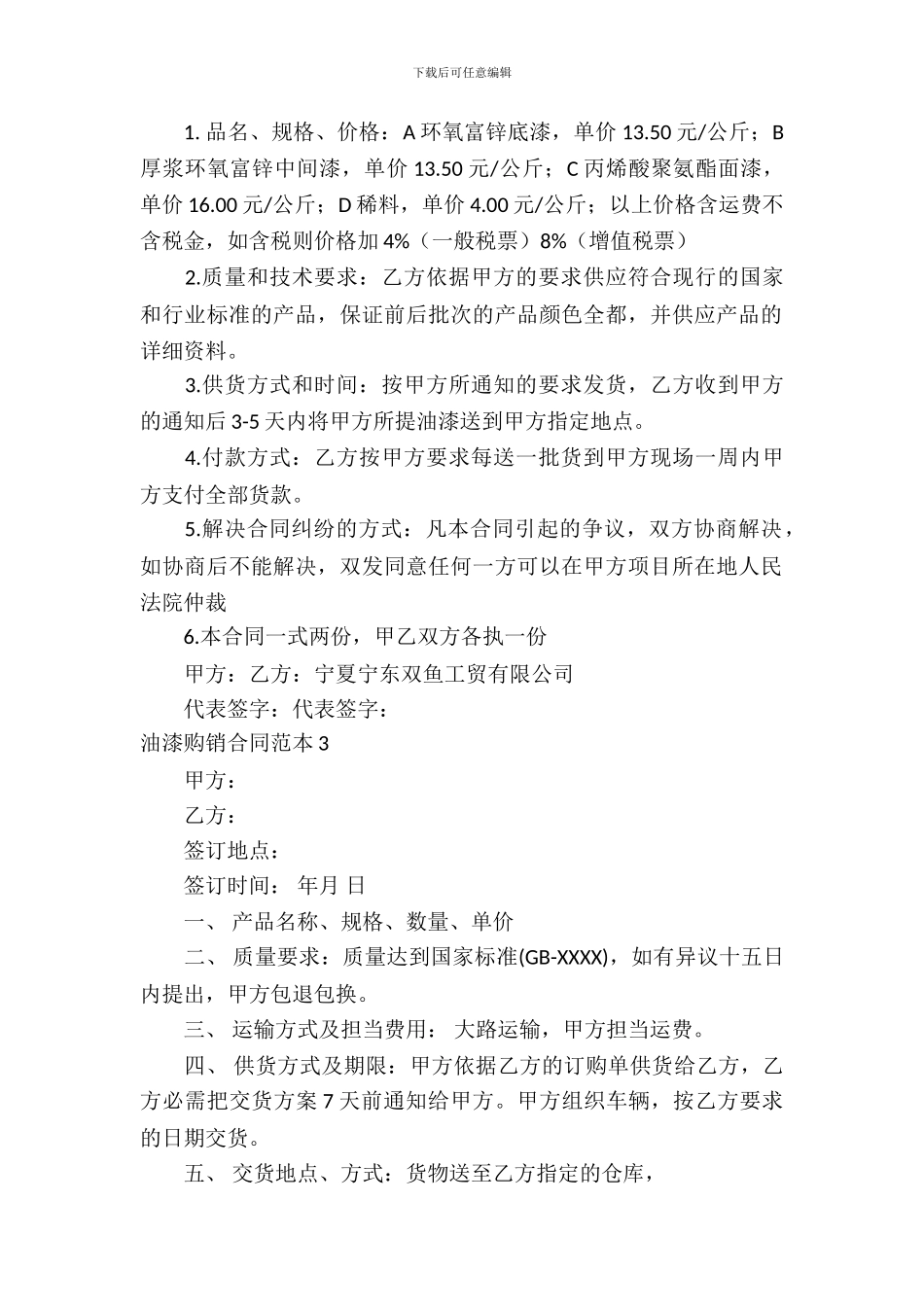 下载后可任意编辑

1. 品名、规格、价格：A 环氧富锌底漆，单价 13.50 元/公斤；B 厚浆环氧富锌中间漆，单价 13.50 元/公斤；C 丙烯酸聚氨酯面漆，单价 16.00 元/公斤；D 稀料，单价 4.00 元/公斤；以上价格含运费不含税金，如含税则价格加 4%（一般税票）8%（增值税票）

2.质量和技术要求：乙方依据甲方的要求供应符合现行的国家和行业标准的产品，保证前后批次的产品颜色全都，并供应产品的详细资料。

3.供货方式和时间：按甲方所通知的要求发货，乙方收到甲方的通知后 3-5 天内将甲方所提油漆送到甲方指定地点。

4.付款方式：乙方按甲方要求每送一批货到甲方现场一周内甲方支付全部货款。

5.解决合同纠纷的方式：凡本合同引起的争议，双方协商解决，如协商后不能解决，双发同意任何一方可以在甲方项目所在地人民法院仲裁

6.本合同一式两份，甲乙双方各执一份

甲方：乙方：宁夏宁东双鱼工贸有限公司

代表签字：代表签字：

油漆购销合同范本 3

甲方：

乙方：

签订地点：

签订时间： 年月 日

一、 产品名称、规格、数量、单价

二、 质量要求：质量达到国家标准(GB-XXXX)，如有异议十五日内提出，甲方包退包换。

三、 运输方式及担当费用： 大路运输，甲方担当运费。

四、 供货方式及期限：甲方依据乙方的订购单供货给乙方，乙方必需把交货方案 7 天前通知给甲方。甲方组织车辆，按乙方要求的日期交货。

五、 交货地点、方式：货物送至乙方指定的仓库，